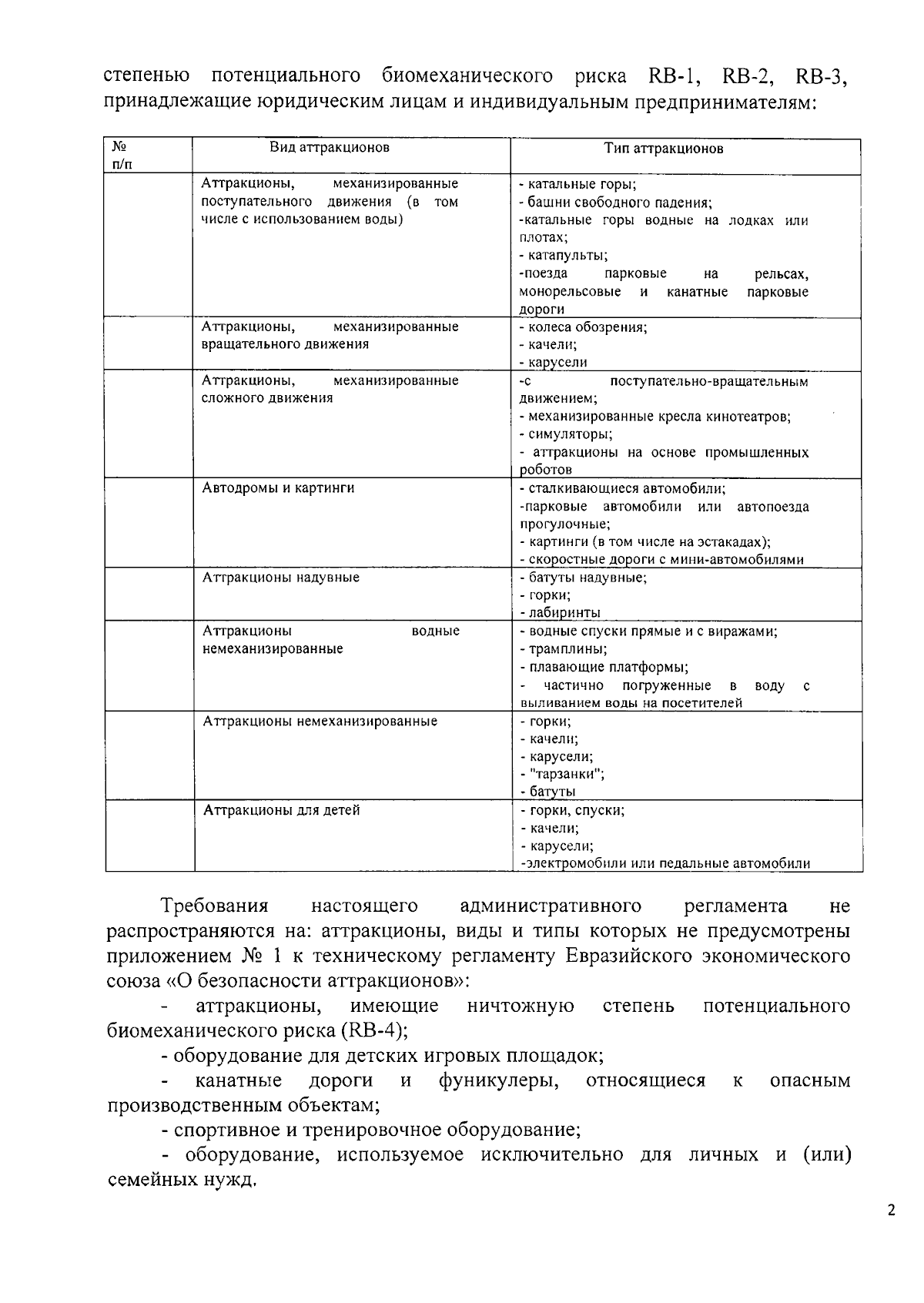 степенью потенциального биомеханического риска RB-1, RB-2, RB-3, принадлежащие юридическим лицам и индивидуальным предпринимателям:

| № п/п | Вид аттракционов | Тип аттракционов |
|---|---|---|
| | Аттракционы, механизированные поступательного движения (в том числе с использованием воды) | - катальные горы; - башни свободного падения; -катальные горы водные на лодках или плотах; - катапульты; -поезда парковые на рельсах, монорельсовые и канатные парковые дороги |
| | Аттракционы, механизированные вращательного движения | - колеса обозрения; - качели; - карусели |
| | Аттракционы, механизированные сложного движения | -с поступательно-вращательным движением; - механизированные кресла кинотеатров; - симуляторы; - аттракционы на основе промышленных роботов |
| | Автодромы и картинги | - сталкивающиеся автомобили; -парковые автомобили или автопоезда прогулочные; - картинги (в том числе на эстакадах); - скоростные дороги с мини-автомобилями |
| | Аттракционы надувные | - батуты надувные; - горки; - лабиринты |
| | Аттракционы водные немеханизированные | - водные спуски прямые и с виражами; - трамплины; - плавающие платформы; - частично погруженные в воду с выливанием воды на посетителей |
| | Аттракционы немеханизированные | - горки; - качели; - карусели; - "тарзанки"; - батуты |
| | Аттракционы для детей | - горки, спуски; - качели; - карусели; -электромобили или педальные автомобили |

Требования настоящего административного регламента не распространяются на: аттракционы, виды и типы которых не предусмотрены приложением № 1 к техническому регламенту Евразийского экономического союза «О безопасности аттракционов»:

- аттракционы, имеющие ничтожную степень потенциального биомеханического риска (RB-4);

- оборудование для детских игровых площадок;

- канатные дороги и фуникулеры, относящиеся к опасным производственным объектам;

- спортивное и тренировочное оборудование;

- оборудование, используемое исключительно для личных и (или) семейных нужд.

2